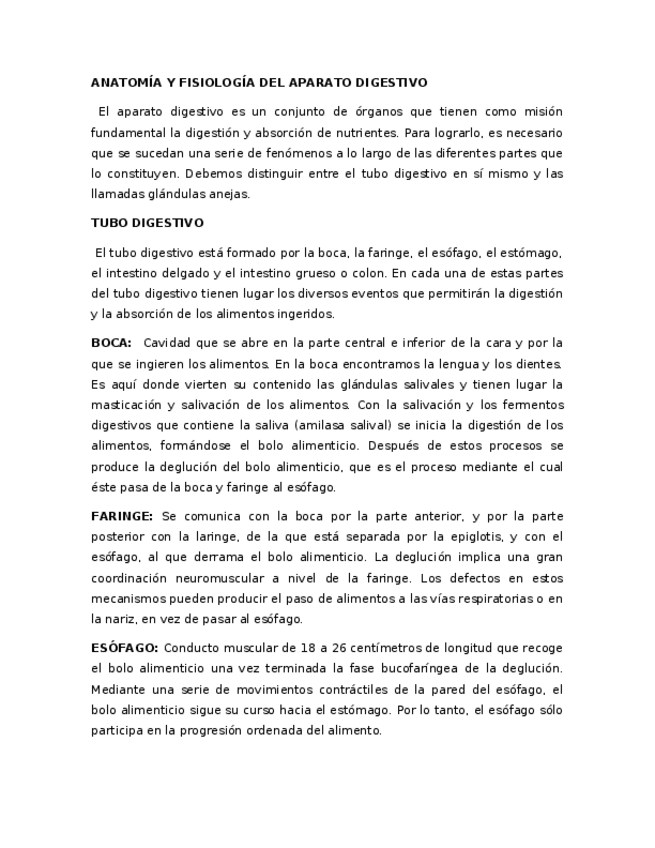 ANATOMÍA Y FISIOLOGÍA DEL APARATO DIGESTIVO

El aparato digestivo es un conjunto de órganos que tienen como misión fundamental la digestión y absorción de nutrientes. Para lograrlo, es necesario que se sucedan una serie de fenómenos a lo largo de las diferentes partes que lo constituyen. Debemos distinguir entre el tubo digestivo en sí mismo y las llamadas glándulas anejas.

TUBO DIGESTIVO

El tubo digestivo está formado por la boca, la faringe, el esófago, el estómago, el intestino delgado y el intestino grueso o colon. En cada una de estas partes del tubo digestivo tienen lugar los diversos eventos que permitirán la digestión y la absorción de los alimentos ingeridos.

BOCA: Cavidad que se abre en la parte central e inferior de la cara y por la que se ingieren los alimentos. En la boca encontramos la lengua y los dientes. Es aquí donde vierten su contenido las glándulas salivales y tienen lugar la masticación y salivación de los alimentos. Con la salivación y los fermentos digestivos que contiene la saliva (amilasa salival) se inicia la digestión de los alimentos, formándose el bolo alimenticio. Después de estos procesos se produce la deglución del bolo alimenticio, que es el proceso mediante el cual éste pasa de la boca y faringe al esófago.

FARINGE: Se comunica con la boca por la parte anterior, y por la parte posterior con la laringe, de la que está separada por la epiglotis, y con el esófago, al que derrama el bolo alimenticio. La deglución implica una gran coordinación neuromuscular a nivel de la faringe. Los defectos en estos mecanismos pueden producir el paso de alimentos a las vías respiratorias o en la nariz, en vez de pasar al esófago.

ESÓFAGO: Conducto muscular de 18 a 26 centímetros de longitud que recoge el bolo alimenticio una vez terminada la fase bucofaríngea de la deglución. Mediante una serie de movimientos contráctiles de la pared del esófago, el bolo alimenticio sigue su curso hacia el estómago. Por lo tanto, el esófago sólo participa en la progresión ordenada del alimento.